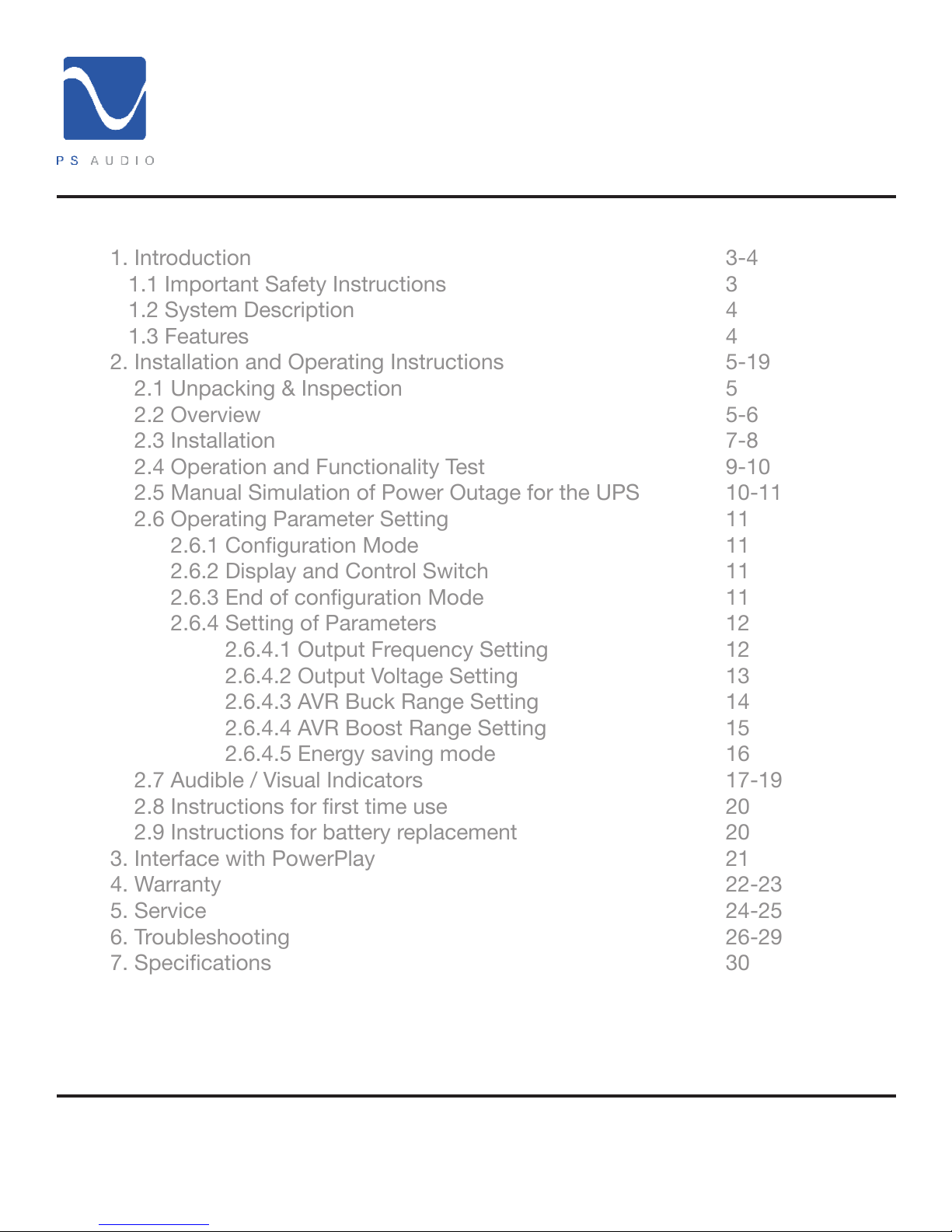 PS AUDIO

1. Introduction 3-4
1.1 Important Safety Instructions 3
1.2 System Description 4
1.3 Features 4
2. Installation and Operating Instructions 5-19
2.1 Unpacking & Inspection 5
2.2 Overview 5-6
2.3 Installation 7-8
2.4 Operation and Functionality Test 9-10
2.5 Manual Simulation of Power Outage for the UPS 10-11
2.6 Operating Parameter Setting 11
2.6.1 Configuration Mode 11
2.6.2 Display and Control Switch 11
2.6.3 End of configuration Mode 11
2.6.4 Setting of Parameters 12
2.6.4.1 Output Frequency Setting 12
2.6.4.2 Output Voltage Setting 13
2.6.4.3 AVR Buck Range Setting 14
2.6.4.4 AVR Boost Range Setting 15
2.6.4.5 Energy saving mode 16
2.7 Audible / Visual Indicators 17-19
2.8 Instructions for first time use 20
2.9 Instructions for battery replacement 20
3. Interface with PowerPlay 21
4. Warranty 22-23
5. Service 24-25
6. Troubleshooting 26-29
7. Specifications 30